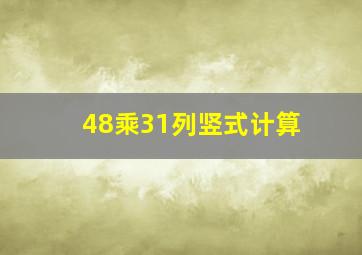 48乘31列竖式计算